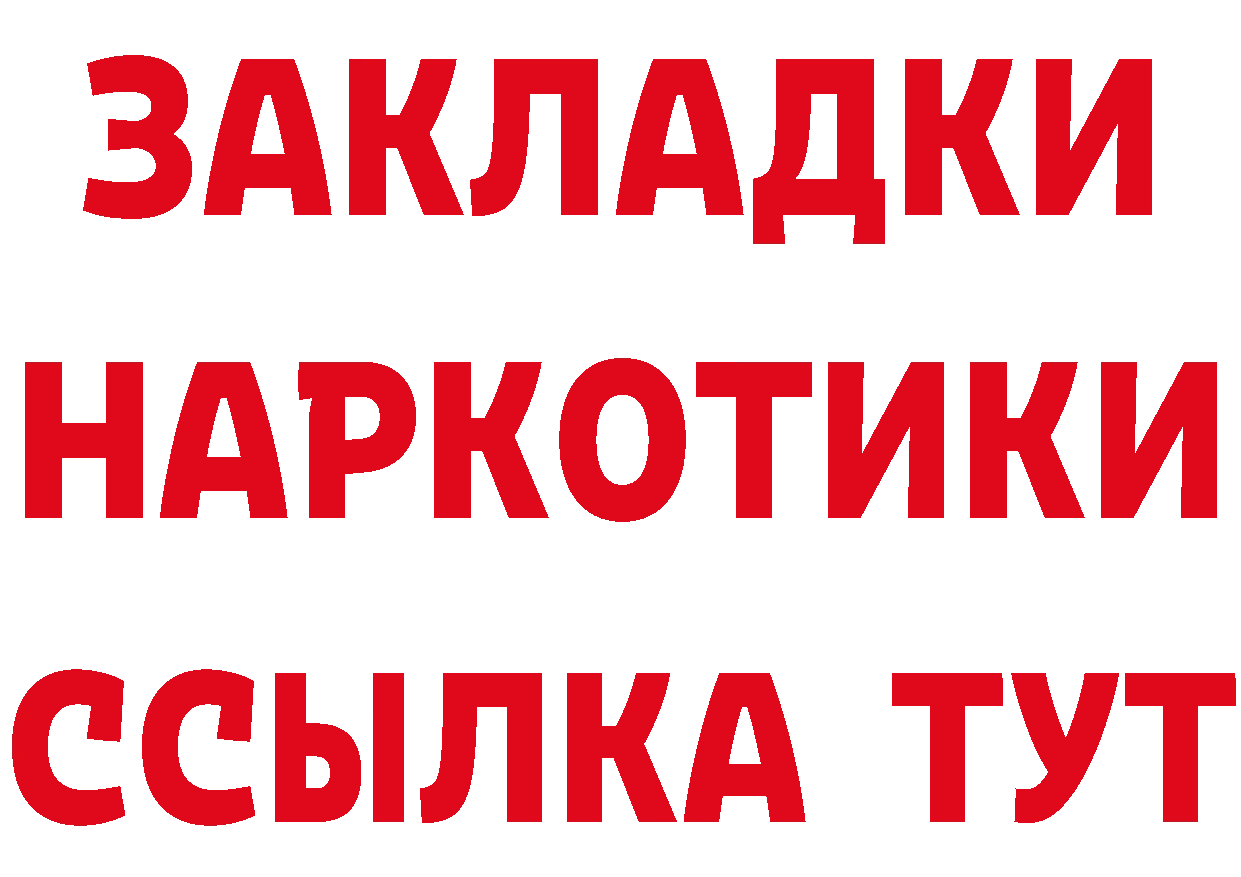 ЗАКЛАДКИ НАРКОТИКИ ССЫЛКА ТУТ